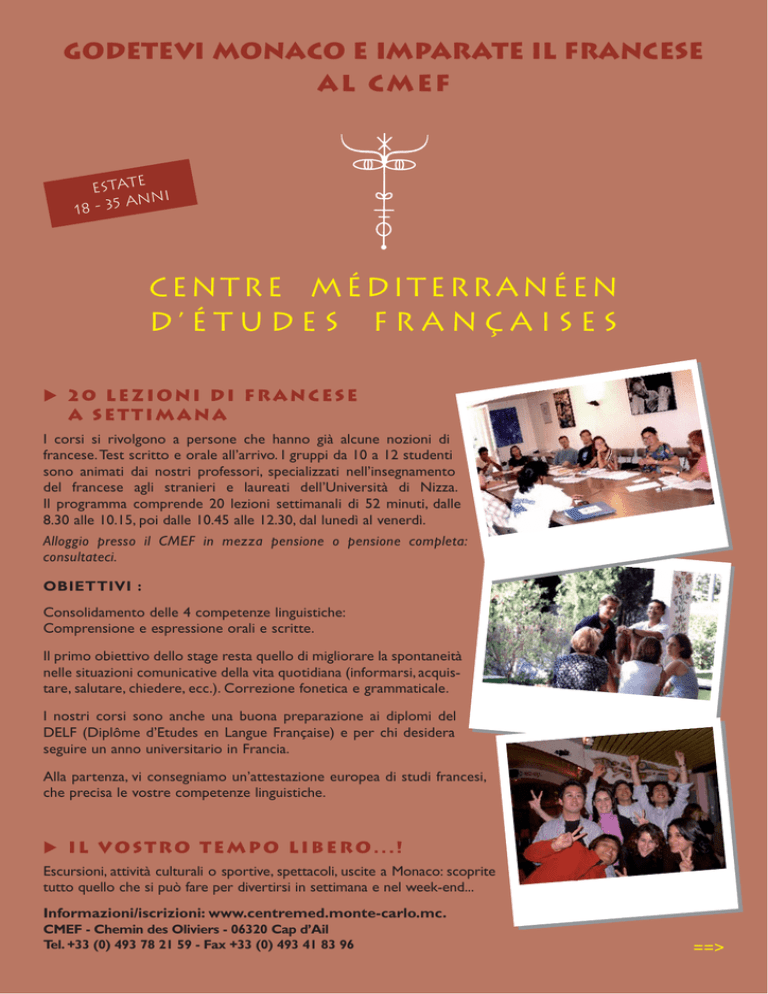 GODETEVI MONACO E IMPARATE IL FRANCESE AL CMEF

ESTATE
18 - 35 ANNI

CENTRE MÉDITERRANÉEN D'ÉTUDES FRANÇAISES

▶ 20 LEZIONI DI FRANCESE A SETTIMANA

I corsi si rivolgono a persone che hanno già alcune nozioni di francese. Test scritto e orale all'arrivo. I gruppi da 10 a 12 studenti sono animati dai nostri professori, specializzati nell'insegnamento del francese agli stranieri e laureati dell'Università di Nizza. Il programma comprende 20 lezioni settimanali di 52 minuti, dalle 8.30 alle 10.15, poi dalle 10.45 alle 12.30, dal lunedì al venerdì.

Alloggio presso il CMEF in mezza pensione o pensione completa: consultateci.

OBIETTIVI :

Consolidamento delle 4 competenze linguistiche:
Comprensione e espressione orali e scritte.

Il primo obiettivo dello stage resta quello di migliorare la spontaneità nelle situazioni comunicative della vita quotidiana (informarsi, acquistare, salutare, chiedere, ecc.). Correzione fonetica e grammaticale.

I nostri corsi sono anche una buona preparazione ai diplomi del DELF (Diplôme d'Etudes en Langue Française) e per chi desidera seguire un anno universitario in Francia.

Alla partenza, vi consegniamo un'attestazione europea di studi francesi, che precisa le vostre competenze linguistiche.

▶ IL VOSTRO TEMPO LIBERO...!

Escursioni, attività culturali o sportive, spettacoli, uscite a Monaco: scoprite tutto quello che si può fare per divertirsi in settimana e nel week-end...

Informazioni/iscrizioni: www.centremed.monte-carlo.mc.
CMEF - Chemin des Oliviers - 06320 Cap d'Ail
Tel. +33 (0) 493 78 21 59 - Fax +33 (0) 493 41 83 96

==>